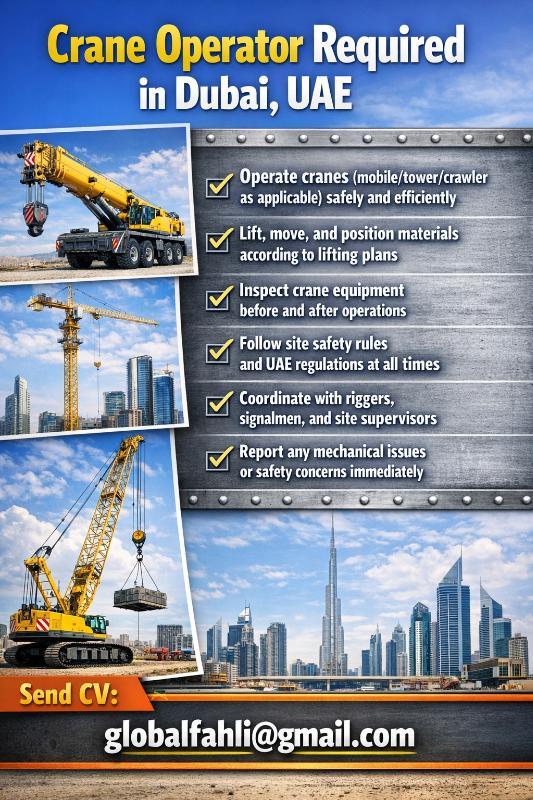 Crane Operator Required in Dubai, UAE

Operate cranes (mobile/tower/crawler as applicable) safely and efficiently

Lift, move, and position materials according to lifting plans

Inspect crane equipment before and after operations

Follow site safety rules and UAE regulations at all times

Coordinate with riggers, signalmen, and site supervisors

Report any mechanical issues or safety concerns immediately

Send CV:

globalfahli@gmail.com